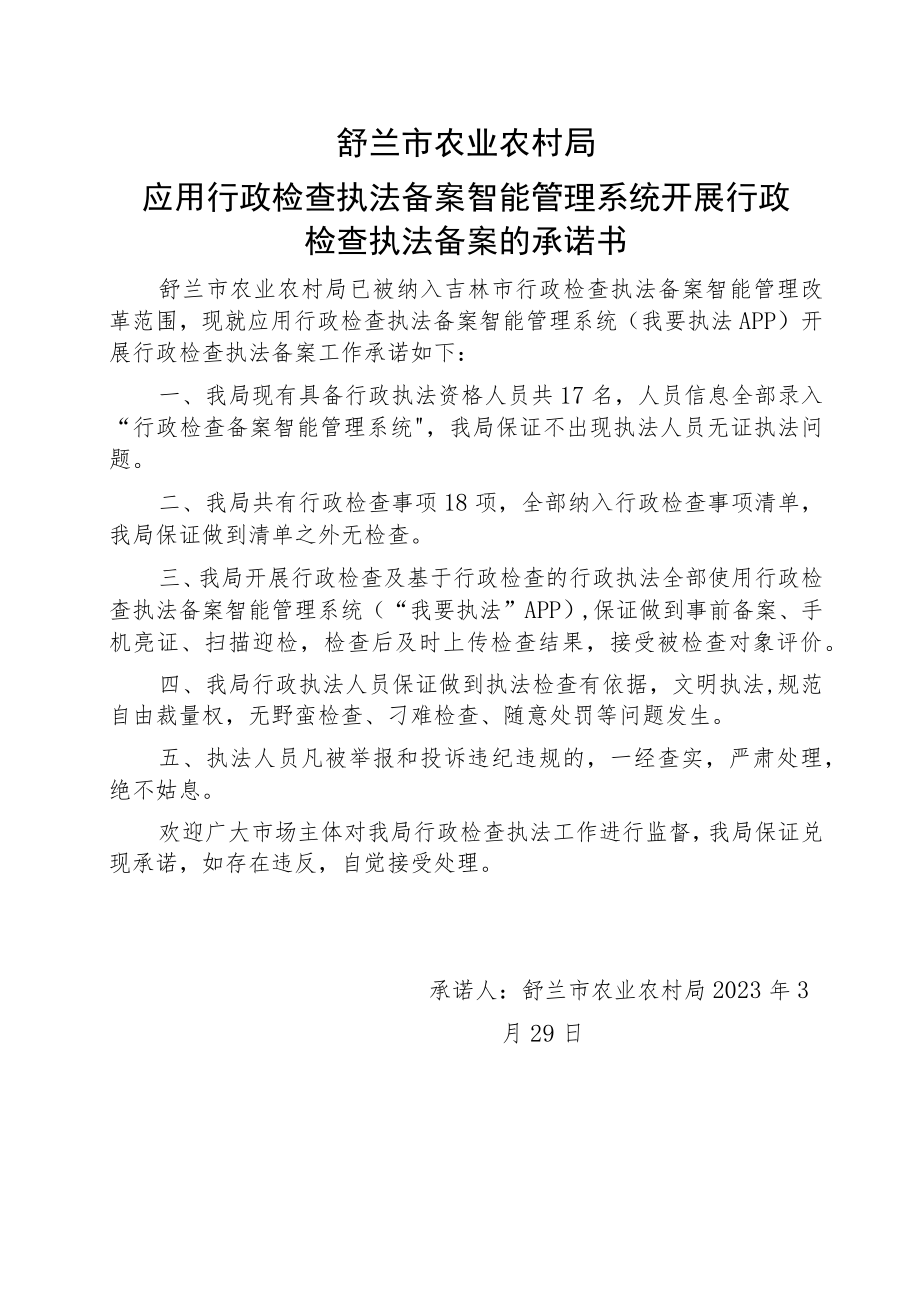 舒兰市农业农村局

应用行政检查执法备案智能管理系统开展行政检查执法备案的承诺书

舒兰市农业农村局已被纳入吉林市行政检查执法备案智能管理改革范围，现就应用行政检查执法备案智能管理系统（我要执法APP）开展行政检查执法备案工作承诺如下：

一、我局现有具备行政执法资格人员共17名，人员信息全部录入“行政检查备案智能管理系统"，我局保证不出现执法人员无证执法问题。

二、我局共有行政检查事项18项，全部纳入行政检查事项清单，我局保证做到清单之外无检查。

三、我局开展行政检查及基于行政检查的行政执法全部使用行政检查执法备案智能管理系统（“我要执法”APP），保证做到事前备案、手机亮证、扫描迎检，检查后及时上传检查结果，接受被检查对象评价。

四、我局行政执法人员保证做到执法检查有依据，文明执法，规范自由裁量权，无野蛮检查、刁难检查、随意处罚等问题发生。

五、执法人员凡被举报和投诉违纪违规的，一经查实，严肃处理，绝不姑息。

欢迎广大市场主体对我局行政检查执法工作进行监督，我局保证兑现承诺，如存在违反，自觉接受处理。

承诺人：舒兰市农业农村局2023年3月29日